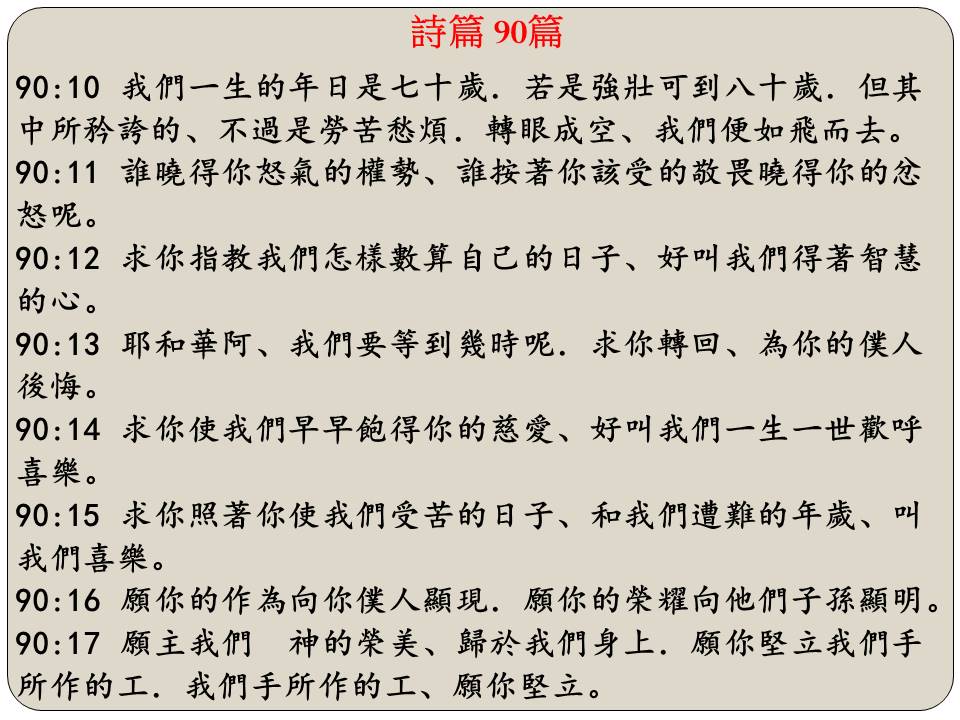 詩篇 90篇

90:10 我們一生的年日是七十歲．若是強壯可到八十歲．但其中所矜誇的、不過是勞苦愁煩．轉眼成空、我們便如飛而去。

90:11 誰曉得你怒氣的權勢、誰按著你該受的敬畏曉得你的忿怒呢。

90:12 求你指教我們怎樣數算自己的日子、好叫我們得著智慧的心。

90:13 耶和華阿、我們要等到幾時呢．求你轉回、為你的僕人後悔。

90:14 求你使我們早早飽得你的慈愛、好叫我們一生一世歡呼喜樂。

90:15 求你照著你使我們受苦的日子、和我們遭難的年歲、叫我們喜樂。

90:16 願你的作為向你僕人顯現．願你的榮耀向他們子孫顯明。

90:17 願主我們　神的榮美、歸於我們身上．願你堅立我們手所作的工．我們手所作的工、願你堅立。